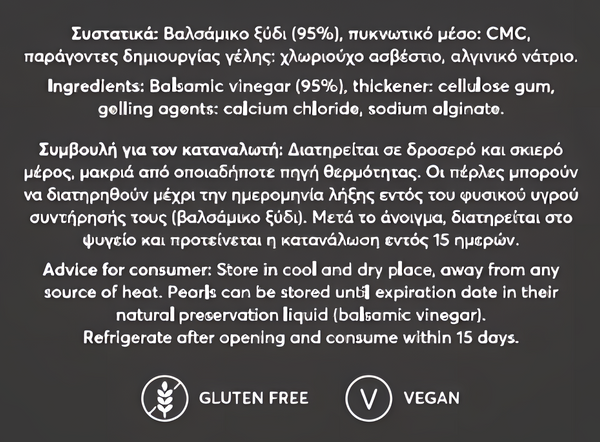 Συστατικά: Βαλσάμικο ξύδι (95%), πυκνωτικό μέσο: CMC, παράγοντες δημιουργίας γέλης: χλωριούχο ασβέστιο, αλγινικό νάτριο.

Ingredients: Balsamic vinegar (95%), thickener: cellulose gum, gelling agents: calcium chloride, sodium alginate.

Συμβουλή για τον καταναλωτή: Διατηρείται σε δροσερό και σκιερό μέρος, μακριά από οποιαδήποτε πηγή θερμότητας. Οι πέρλες μπορούν να διατηρηθούν μέχρι την ημερομηνία λήξης εντός του φυσικού υγρού συντήρησής τους (βαλσάμικο ξύδι). Μετά το άνοιγμα, διατηρείται στο ψυγείο και προτείνεται η κατανάλωση εντός 15 ημερών.

Advice for consumer: Store in cool and dry place, away from any source of heat. Pearls can be stored until expiration date in their natural preservation liquid (balsamic vinegar). Refrigerate after opening and consume within 15 days.

GLUTEN FREE

V

VEGAN